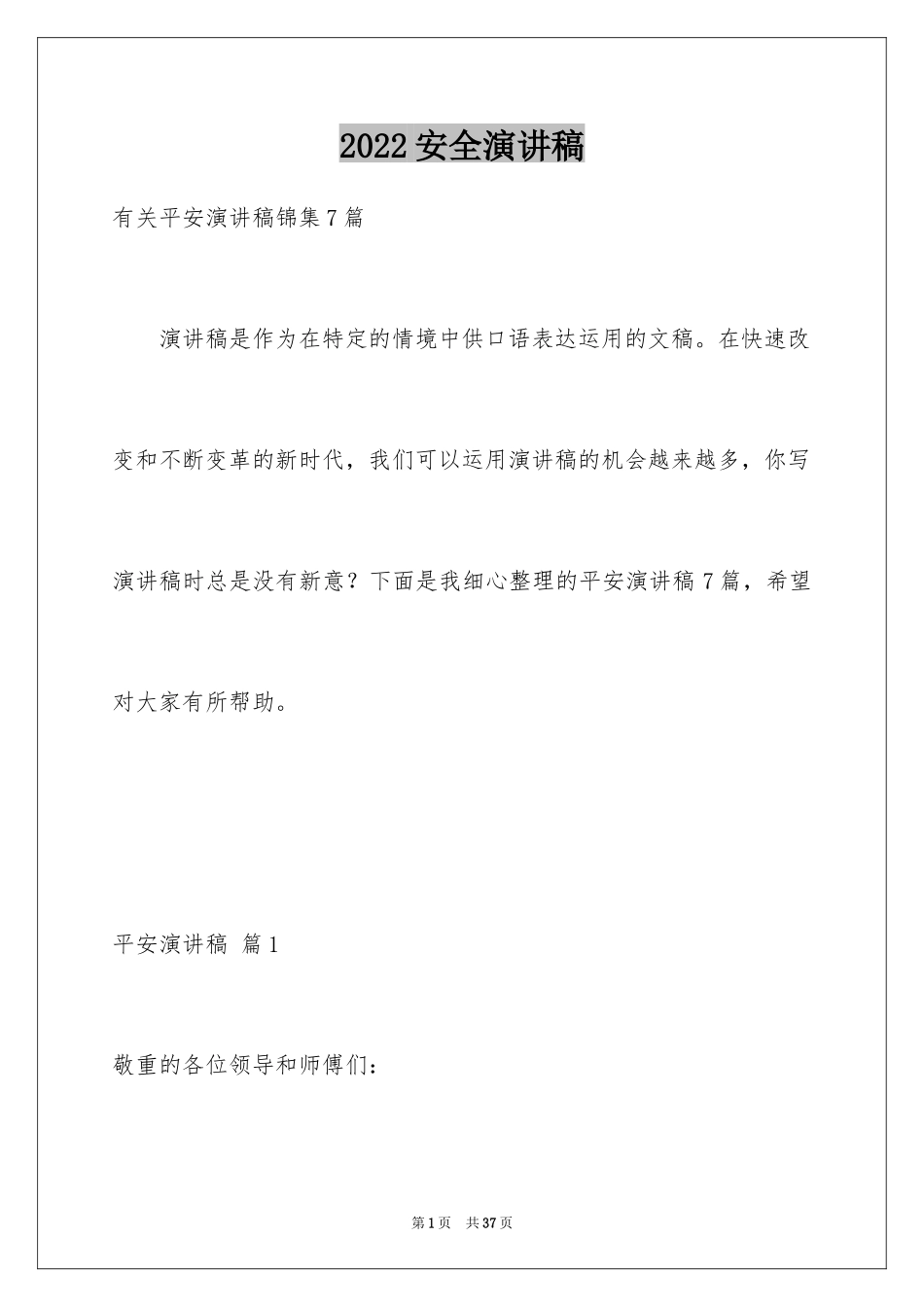 2022 安全演讲稿

有关平安演讲稿锦集 7 篇

演讲稿是作为在特定的情境中供口语表达运用的文稿。在快速改变和不断变革的新时代，我们可以运用演讲稿的机会越来越多，你写演讲稿时总是没有新意？下面是我细心整理的平安演讲稿 7 篇，希望对大家有所帮助。

平安演讲稿 篇 1

敬重的各位领导和师傅们：

第 1 页 共 37 页